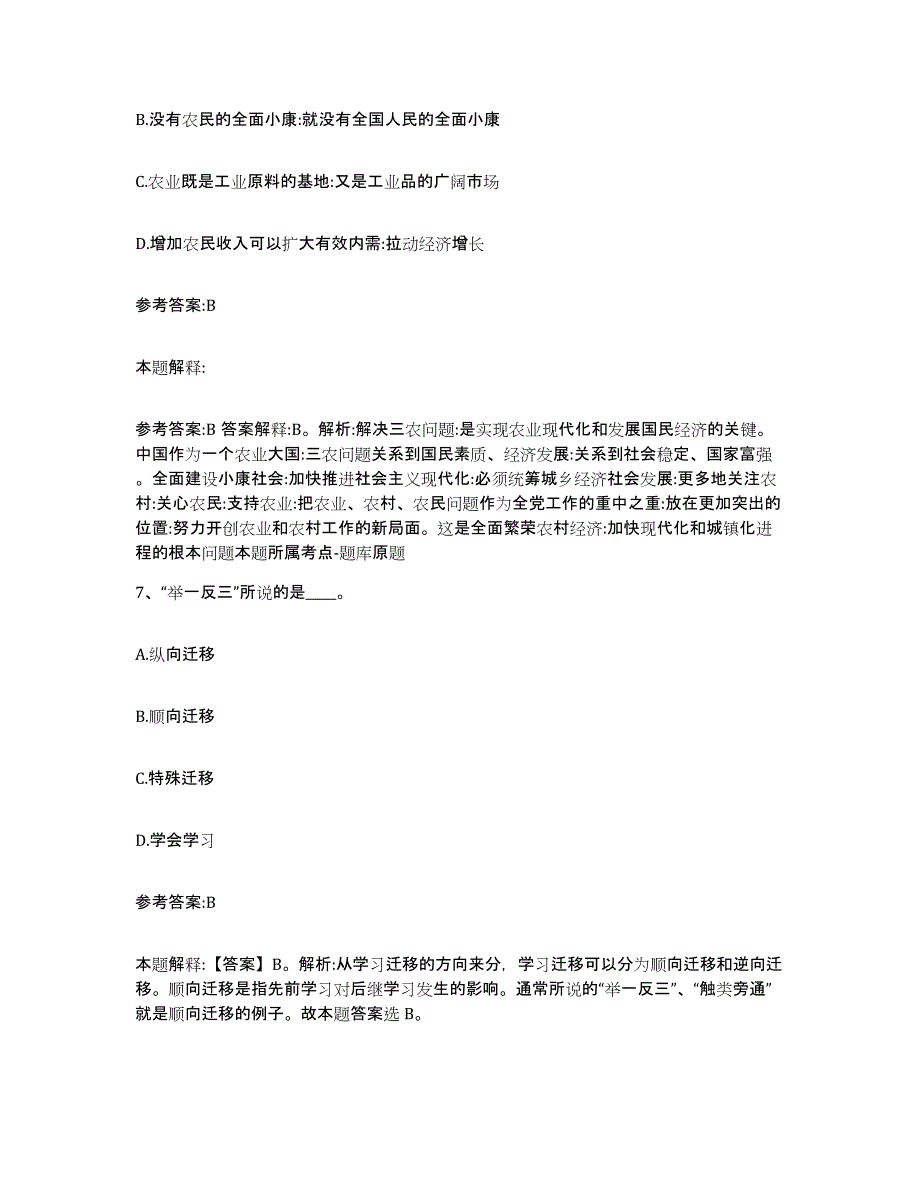 B.没有农民的全面小康:就没有全国人民的全面小康

C.农业既是工业原料的基地:又是工业品的广阔市场

D.增加农民收入可以扩大有效内需:拉动经济增长

参考答案:B

本题解释:

参考答案:B 答案解释:B。解析:解决三农问题:是实现农业现代化和发展国民经济的关键。中国作为一个农业大国:三农问题关系到国民素质、经济发展:关系到社会稳定、国家富强。全面建设小康社会:加快推进社会主义现代化:必须统筹城乡经济社会发展:更多地关注农村:关心农民:支持农业:把农业、农村、农民问题作为全党工作的重中之重:放在更加突出的位置:努力开创农业和农村工作的新局面。这是全面繁荣农村经济:加快现代化和城镇化进程的根本问题本题所属考点-题库原题

7、“举一反三”所说的是____。

A.纵向迁移

B.顺向迁移

C.特殊迁移

D.学会学习

参考答案:B

本题解释:【答案】B。解析:从学习迁移的方向来分，学习迁移可以分为顺向迁移和逆向迁移。顺向迁移是指先前学习对后继学习发生的影响。通常所说的“举一反三”、“触类旁通”就是顺向迁移的例子。故本题答案选 B。